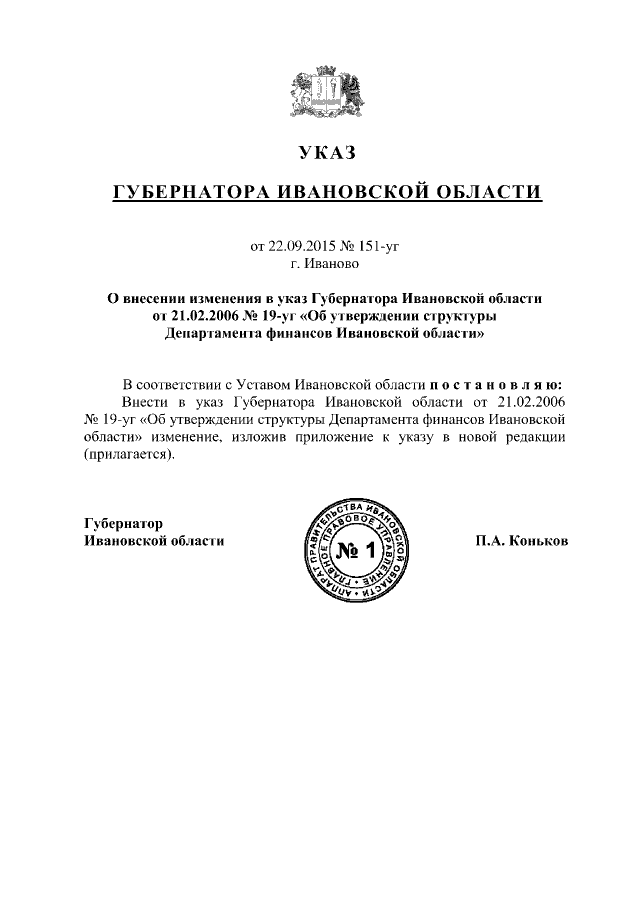 УКАЗ

ГУБЕРНАТОРА ИВАНОВСКОЙ ОБЛАСТИ

от 22.09.2015 № 151-уг
г. Иваново

О внесении изменения в указ Губернатора Ивановской области от 21.02.2006 № 19-уг «Об утверждении структуры Департамента финансов Ивановской области»

В соответствии с Уставом Ивановской области п о с т а н о в л я ю:
Внести в указ Губернатора Ивановской области от 21.02.2006 № 19-уг «Об утверждении структуры Департамента финансов Ивановской области» изменение, изложив приложение к указу в новой редакции (прилагается).

Губернатор
Ивановской области

АППАРАТ ПРАВИТЕЛЬСТВА ИВАНОВСКОЙ ОБЛАСТИ
ГЛАВНОЕ ПРАВОВОЕ УПРАВЛЕНИЕ
№ 1

П.А. Коньков